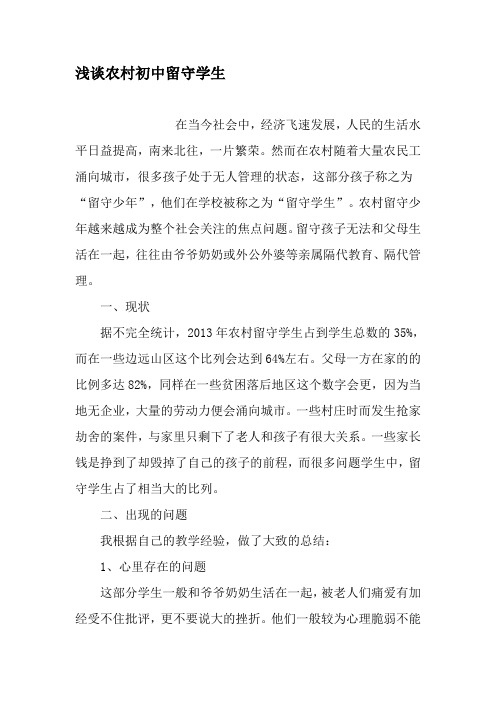 浅谈农村初中留守学生

在当今社会中，经济飞速发展，人民的生活水平日益提高，南来北往，一片繁荣。然而在农村随着大量农民工涌向城市，很多孩子处于无人管理的状态，这部分孩子称之为“留守少年”，他们在学校被称之为“留守学生”。农村留守少年越来越成为整个社会关注的焦点问题。留守孩子无法和父母生活在一起，往往由爷爷奶奶或外公外婆等亲属隔代教育、隔代管理。

一、现状

据不完全统计，2013年农村留守学生占到学生总数的35%，而在一些边远山区这个比列会达到64%左右。父母一方在家的的比例多达82%，同样在一些贫困落后地区这个数字会更，因为当地无企业，大量的劳动力便会涌向城市。一些村庄时而发生抢家劫舍的案件，与家里只剩下了老人和孩子有很大关系。一些家长钱是挣到了却毁掉了自己的孩子的前程，而很多问题学生中，留守学生占了相当大的比列。

二、出现的问题

我根据自己的教学经验，做了大致的总结：

1、心里存在的问题

这部分学生一般和爷爷奶奶生活在一起，被老人们痛爱有加经受不住批评，更不要说大的挫折。他们一般较为心理脆弱不能